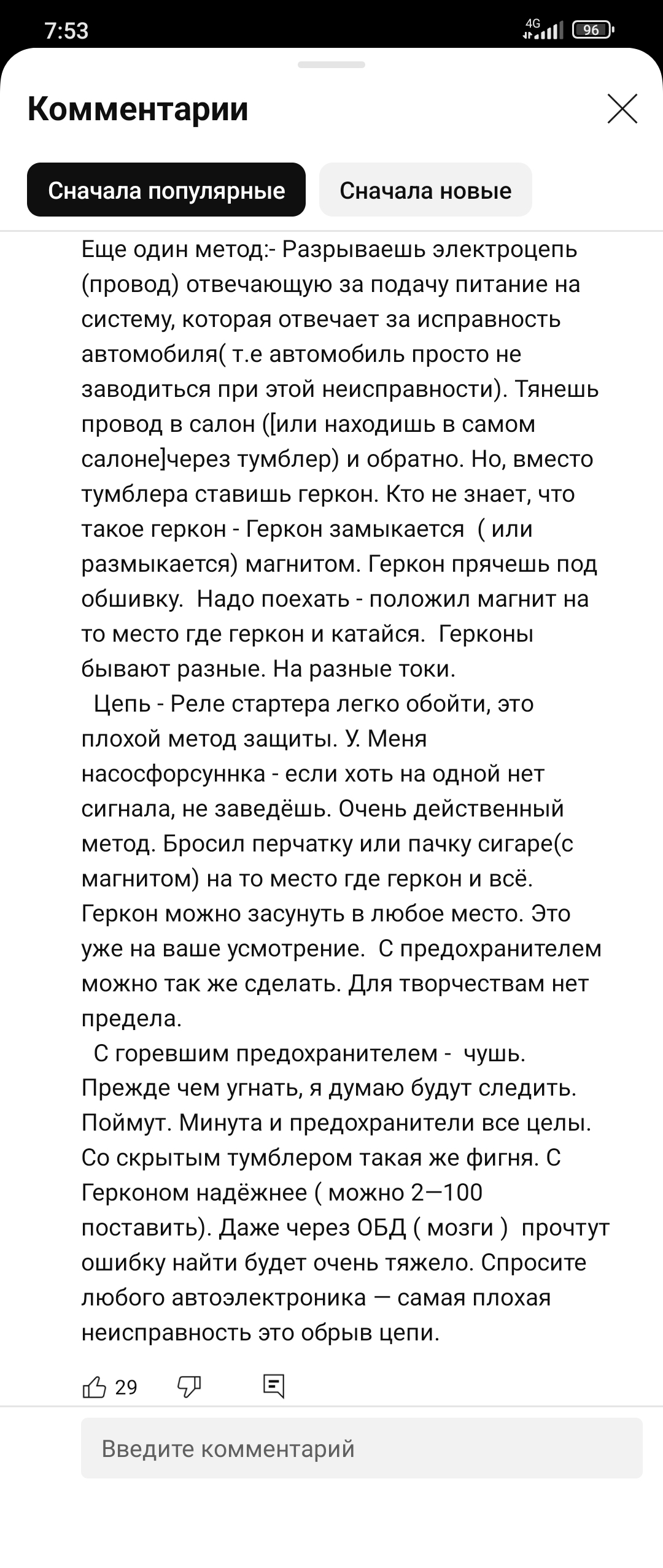 7:53

4G 96

Комментарии

Сначала популярные

Сначала новые

Еще один метод:- Разрываешь электроцепь (провод) отвечающую за подачу питание на систему, которая отвечает за исправность автомобиля( т.е автомобиль просто не заводиться при этой неисправности). Тянешь провод в салон ([или находишь в самом салоне]через тумблер) и обратно. Но, вместо тумблера ставишь геркон. Кто не знает, что такое геркон - Геркон замыкается ( или размыкается) магнитом. Геркон прячешь под обшивку. Надо поехать - положил магнит на то место где геркон и катайся. Герконы бывают разные. На разные токи.

Цепь - Реле стартера легко обойти, это плохой метод защиты. У. Меня насосфорсуннка - если хоть на одной нет сигнала, не заведёшь. Очень действенный метод. Бросил перчатку или пачку сигаре(с магнитом) на то место где геркон и всё. Геркон можно засунуть в любое место. Это уже на ваше усмотрение. С предохранителем можно так же сделать. Для творчествам нет предела.

С горевшим предохранителем - чушь. Прежде чем угнать, я думаю будут следить. Поймут. Минута и предохранители все целы. Со скрытым тумблером такая же фигня. С Герконом надёжнее ( можно 2—100 поставить). Даже через ОБД ( мозги ) прочтут ошибку найти будет очень тяжело. Спросите любого автоэлектроника — самая плохая неисправность это обрыв цепи.

29

Введите комментарий